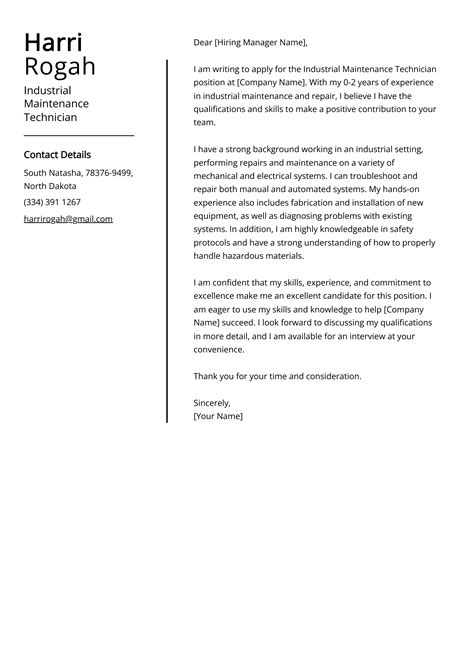 Harri
Rogah

Industrial Maintenance Technician

Contact Details

South Natasha, 78376-9499, North Dakota

(334) 391 1267

harrirogah@gmail.com

Dear [Hiring Manager Name],

I am writing to apply for the Industrial Maintenance Technician position at [Company Name]. With my 0-2 years of experience in industrial maintenance and repair, I believe I have the qualifications and skills to make a positive contribution to your team.

I have a strong background working in an industrial setting, performing repairs and maintenance on a variety of mechanical and electrical systems. I can troubleshoot and repair both manual and automated systems. My hands-on experience also includes fabrication and installation of new equipment, as well as diagnosing problems with existing systems. In addition, I am highly knowledgeable in safety protocols and have a strong understanding of how to properly handle hazardous materials.

I am confident that my skills, experience, and commitment to excellence make me an excellent candidate for this position. I am eager to use my skills and knowledge to help [Company Name] succeed. I look forward to discussing my qualifications in more detail, and I am available for an interview at your convenience.

Thank you for your time and consideration.

Sincerely,
[Your Name]